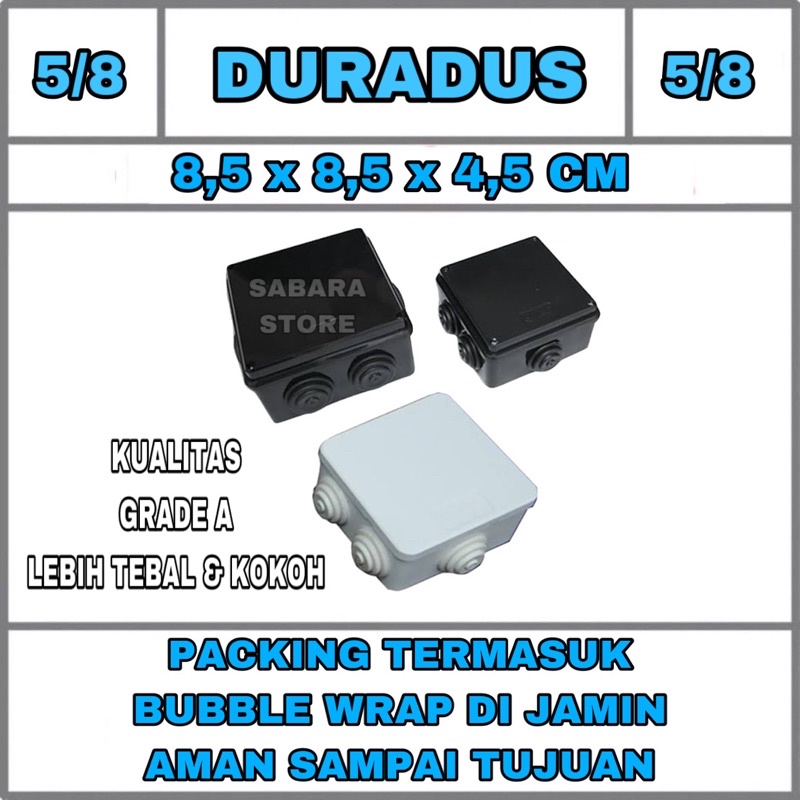 5/8

DURADUS

5/8

8,5 x 8,5 x 4,5 CM

SABARA STORE

KUALITAS
GRADE A
LEBIH TEBAL & KOKOH

PACKING TERMASUK
BUBBLE WRAP DI JAMIN
AMAN SAMPAI TUJUAN